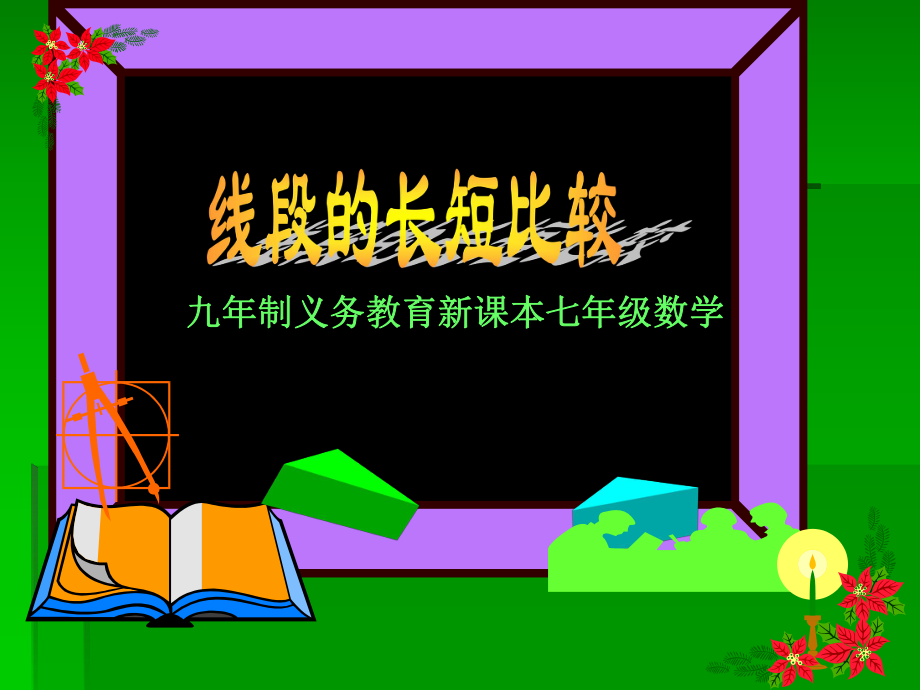 线段的长短比较

九年制义务教育新课本七年级数学